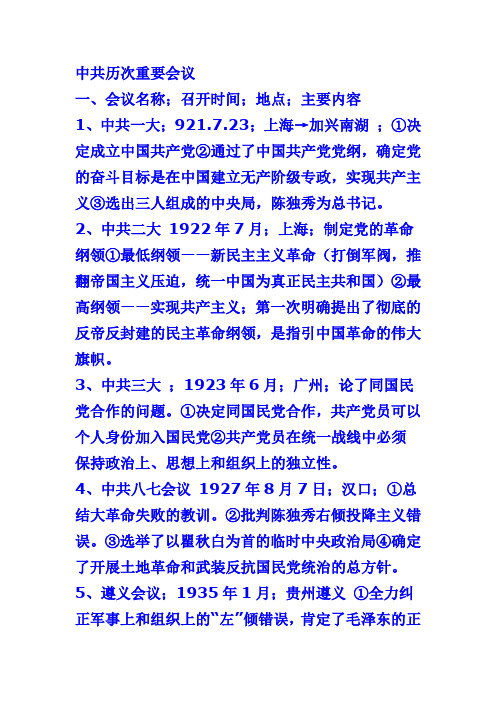 中共历次重要会议
一、会议名称；召开时间；地点；主要内容
1、中共一大；921.7.23；上海→加兴南湖 ；①决定成立中国共产党②通过了中国共产党党纲，确定党的奋斗目标是在中国建立无产阶级专政，实现共产主义③选出三人组成的中央局，陈独秀为总书记。
2、中共二大 1922年7月；上海；制定党的革命纲领①最低纲领——新民主主义革命（打倒军阀，推翻帝国主义压迫，统一中国为真正民主共和国）②最高纲领——实现共产主义；第一次明确提出了彻底的反帝反封建的民主革命纲领，是指引中国革命的伟大旗帜。
3、中共三大 ；1923年6月；广州；论了同国民党合作的问题。①决定同国民党合作，共产党员可以个人身份加入国民党②共产党员在统一战线中必须保持政治上、思想上和组织上的独立性。
4、中共八七会议 1927年8月7日；汉口；①总结大革命失败的教训。②批判陈独秀右倾投降主义错误。③选举了以瞿秋白为首的临时中央政治局④确定了开展土地革命和武装反抗国民党统治的总方针。
5、遵义会议；1935年1月；贵州遵义 ①全力纠正军事上和组织上的“左”倾错误，肯定了毛泽东的正